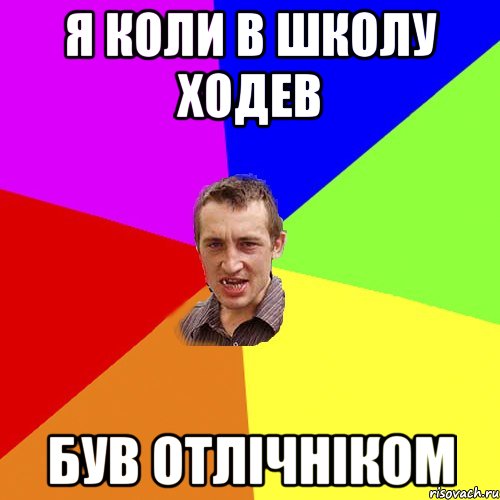 Я КОЛИ В ШКОЛУ ХОДЕВ

БУВ ОТЛІЧНІКОМ

risovach.ru